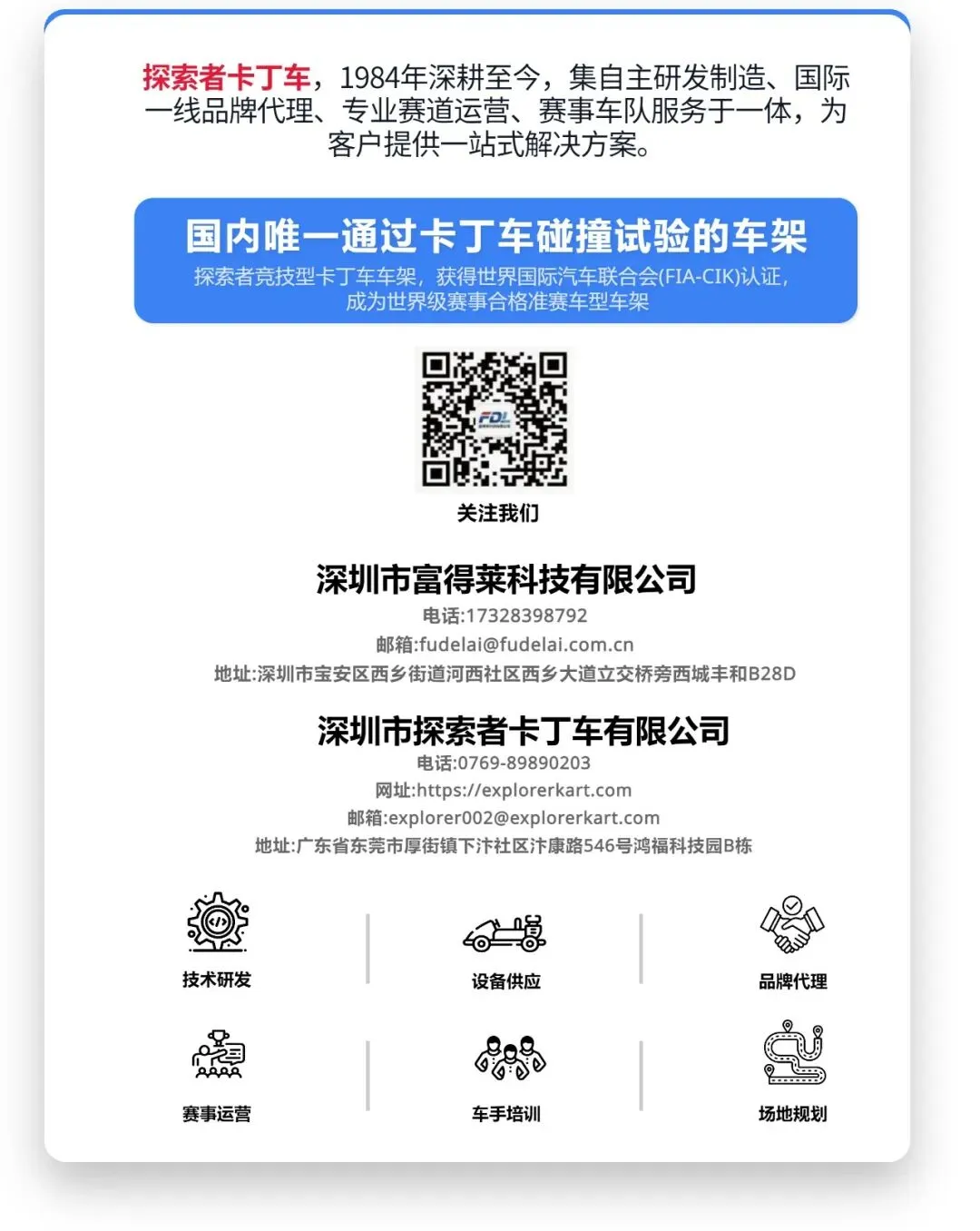 探索者卡丁车，1984年深耕至今，集自主研发制造、国际一线品牌代理、专业赛道运营、赛事车队服务于一体，为客户提供一站式解决方案。

国内唯一通过卡丁车碰撞试验的车架
探索者竞技型卡丁车车架，获得世界国际汽车联合会(FIA-CIK)认证，成为世界级赛事合格准赛车型车架

FDL
关注我们

深圳市富得莱科技有限公司
电话:17328398792
邮箱:fudelai@fudelai.com.cn
地址:深圳市宝安区西乡街道河西社区西乡大道立交桥旁西城丰和B28D

深圳市探索者卡丁车有限公司
电话:0769-89890203
网址:https://explorerkart.com
邮箱:explorer002@explorerkart.com
地址:广东省东莞市厚街镇下汴社区汴康路546号鸿福科技园B栋

技术研发
设备供应
品牌代理
赛事运营
车手培训
场地规划